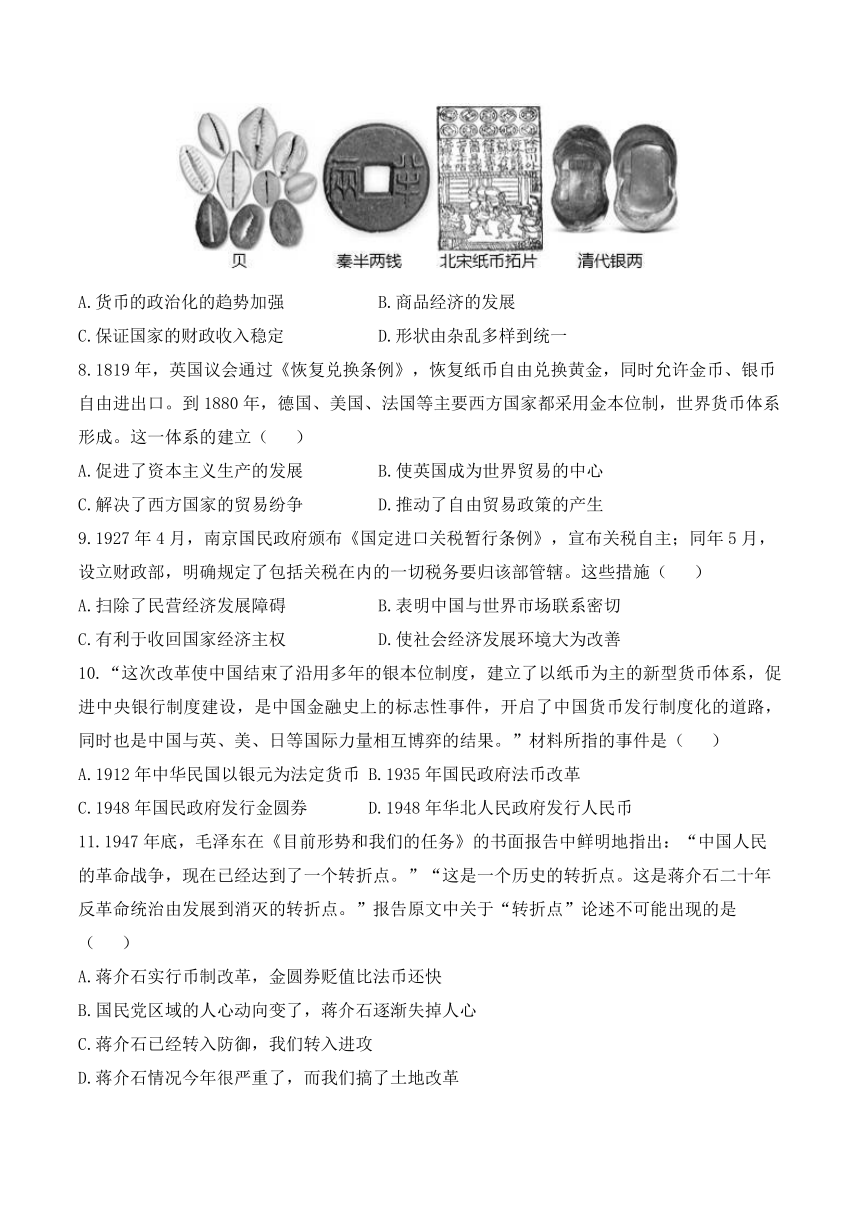 贝　秦半两钱　北宋纸币拓片　清代银两

A.货币的政治化的趋势加强　B.商品经济的发展

C.保证国家的财政收入稳定　D.形状由杂乱多样到统一

8.1819年，英国议会通过《恢复兑换条例》，恢复纸币自由兑换黄金，同时允许金币、银币自由进出口。到1880年，德国、美国、法国等主要西方国家都采用金本位制，世界货币体系形成。这一体系的建立（　　）

A.促进了资本主义生产的发展　B.使英国成为世界贸易的中心

C.解决了西方国家的贸易纷争　D.推动了自由贸易政策的产生

9.1927年4月，南京国民政府颁布《国定进口关税暂行条例》，宣布关税自主；同年5月，设立财政部，明确规定了包括关税在内的一切税务要归该部管辖。这些措施（　　）

A.扫除了民营经济发展障碍　B.表明中国与世界市场联系密切

C.有利于收回国家经济主权　D.使社会经济发展环境大为改善

10.“这次改革使中国结束了沿用多年的银本位制度，建立了以纸币为主的新型货币体系，促进中央银行制度建设，是中国金融史上的标志性事件，开启了中国货币发行制度化的道路，同时也是中国与英、美、日等国际力量相互博弈的结果。”材料所指的事件是（　　）

A.1912年中华民国以银元为法定货币　B.1935年国民政府法币改革

C.1948年国民政府发行金圆券　D.1948年华北人民政府发行人民币

11.1947年底，毛泽东在《目前形势和我们的任务》的书面报告中鲜明地指出：“中国人民的革命战争，现在已经达到了一个转折点。”“这是一个历史的转折点。这是蒋介石二十年反革命统治由发展到消灭的转折点。”报告原文中关于“转折点”论述不可能出现的是（　　）

A.蒋介石实行币制改革，金圆券贬值比法币还快

B.国民党区域的人心动向变了，蒋介石逐渐失掉人心

C.蒋介石已经转入防御，我们转入进攻

D.蒋介石情况今年很严重了，而我们搞了土地改革